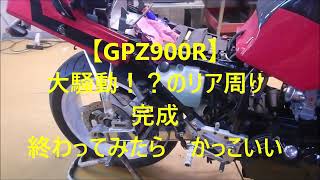 【GPZ900R】
大騒動！？のリア周り
完成
終わってみたら かっこいい